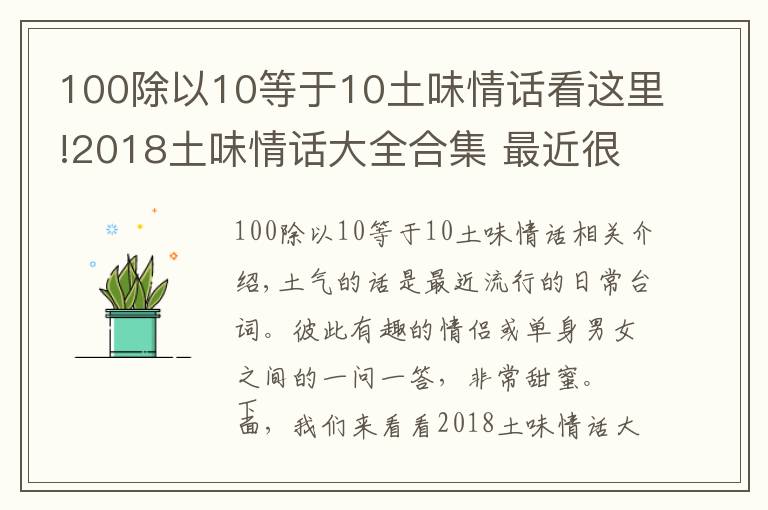 100除以10等于10土味情话看这里!2018土味情话大全合集 最近很

100除以10等于10土味情话相关介绍，土气的话是最近流行的日常台词。彼此有趣的情侣或单身男女之间的一问一答，非常甜蜜。下面，我们来看看2018土味情话大